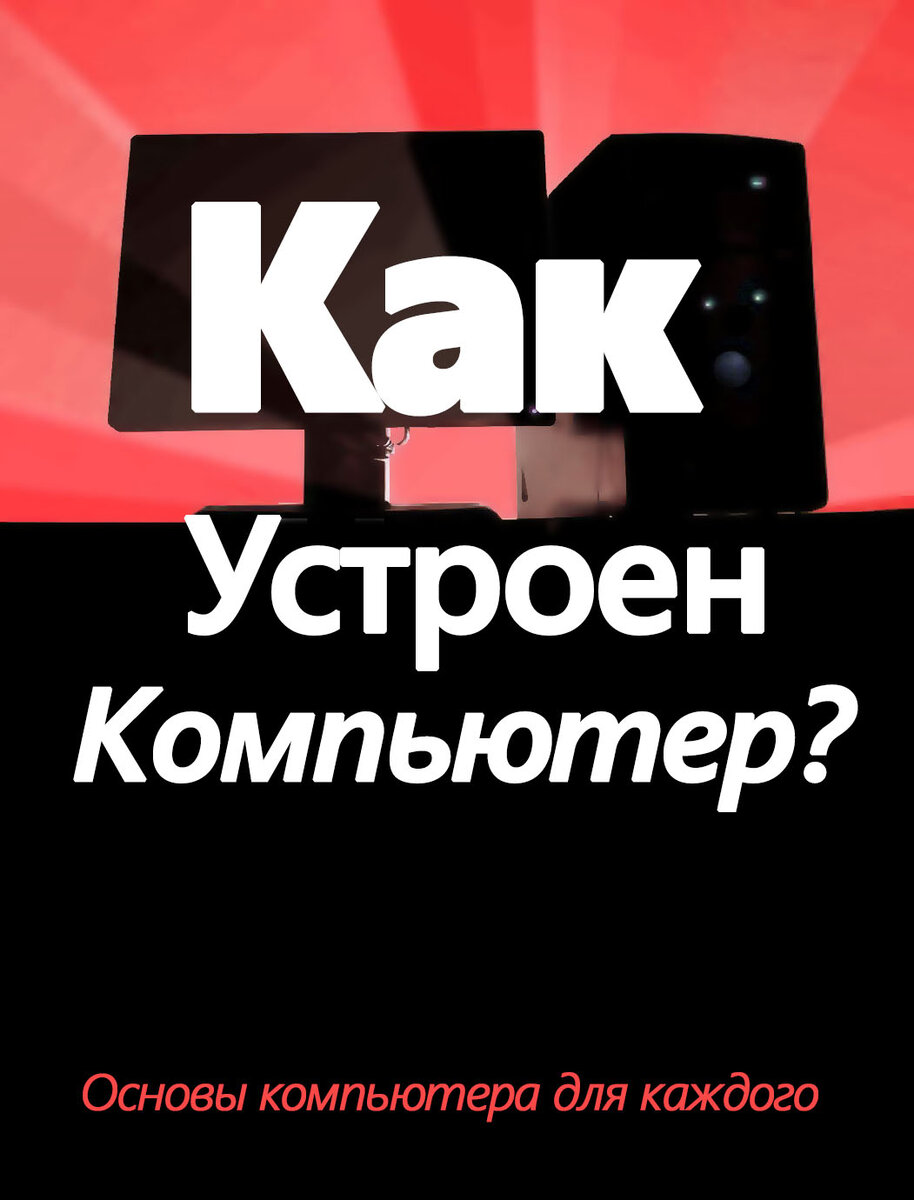 Как
Устроен
Компьютер?

Основы компьютера для каждого